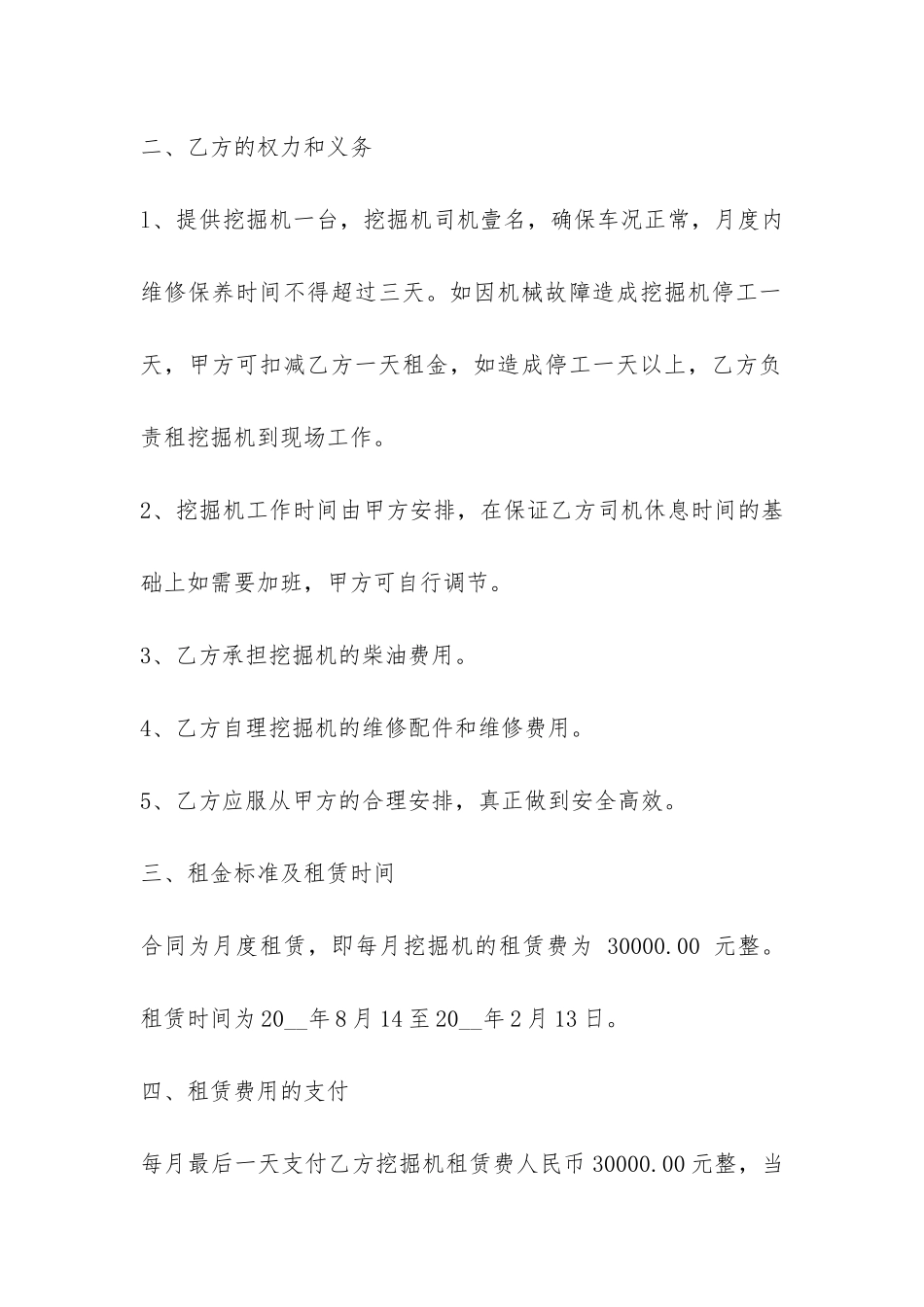 二、乙方的权力和义务

1、提供挖掘机一台，挖掘机司机壹名，确保车况正常，月度内维修保养时间不得超过三天。如因机械故障造成挖掘机停工一天，甲方可扣减乙方一天租金，如造成停工一天以上，乙方负责租挖掘机到现场工作。

2、挖掘机工作时间由甲方安排，在保证乙方司机休息时间的基础上如需要加班，甲方可自行调节。

3、乙方承担挖掘机的柴油费用。

4、乙方自理挖掘机的维修配件和维修费用。

5、乙方应服从甲方的合理安排，真正做到安全高效。

三、租金标准及租赁时间

合同为月度租赁，即每月挖掘机的租赁费为 30000.00 元整。

租赁时间为20__年8月14至20__年2月13日。

四、租赁费用的支付

每月最后一天支付乙方挖掘机租赁费人民币30000.00元整，当